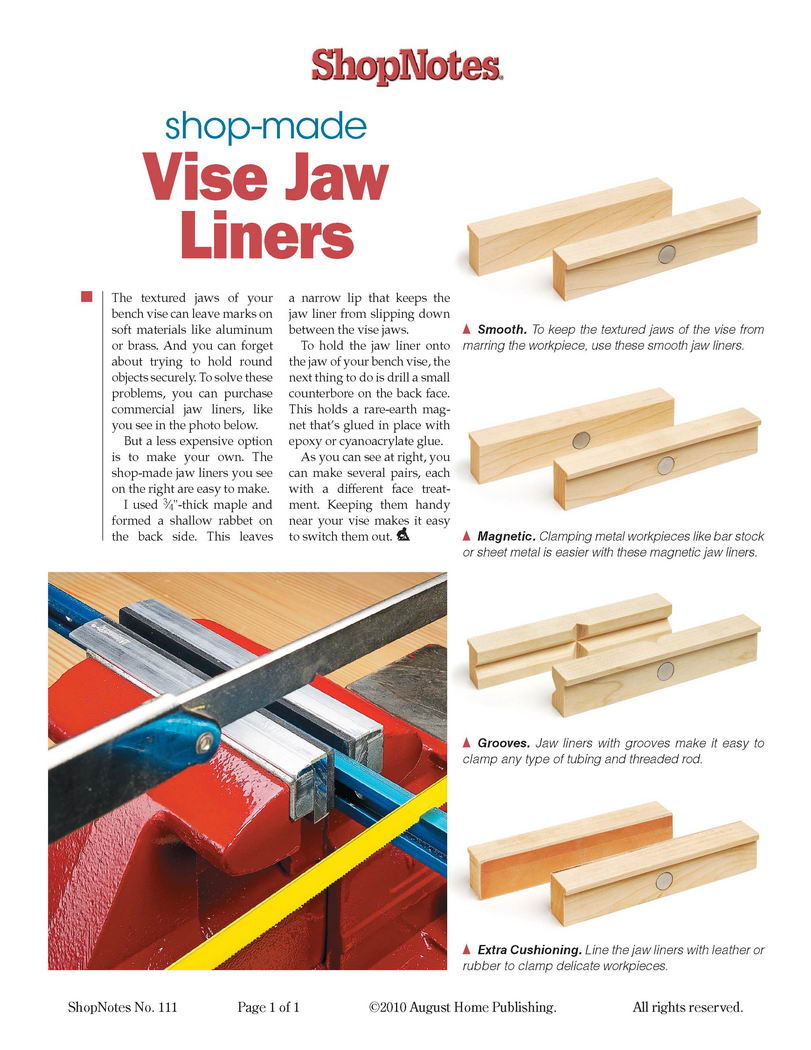 ShopNotes.

shop-made
Vise Jaw Liners

The textured jaws of your bench vise can leave marks on soft materials like aluminum or brass. And you can forget about trying to hold round objects securely. To solve these problems, you can purchase commercial jaw liners, like you see in the photo below.

But a less expensive option is to make your own. The shop-made jaw liners you see on the right are easy to make.

I used $\frac{3}{4}$"-thick maple and formed a shallow rabbet on the back side. This leaves a narrow lip that keeps the jaw liner from slipping down between the vise jaws.

To hold the jaw liner onto the jaw of your bench vise, the next thing to do is drill a small counterbore on the back face. This holds a rare-earth magnet that's glued in place with epoxy or cyanoacrylate glue.

As you can see at right, you can make several pairs, each with a different face treatment. Keeping them handy near your vise makes it easy to switch them out.

▲ Smooth. To keep the textured jaws of the vise from marring the workpiece, use these smooth jaw liners.

▲ Magnetic. Clamping metal workpieces like bar stock or sheet metal is easier with these magnetic jaw liners.

▲ Grooves. Jaw liners with grooves make it easy to clamp any type of tubing and threaded rod.

▲ Extra Cushioning. Line the jaw liners with leather or rubber to clamp delicate workpieces.

ShopNotes No. 111 Page 1 of 1 ©2010 August Home Publishing. All rights reserved.